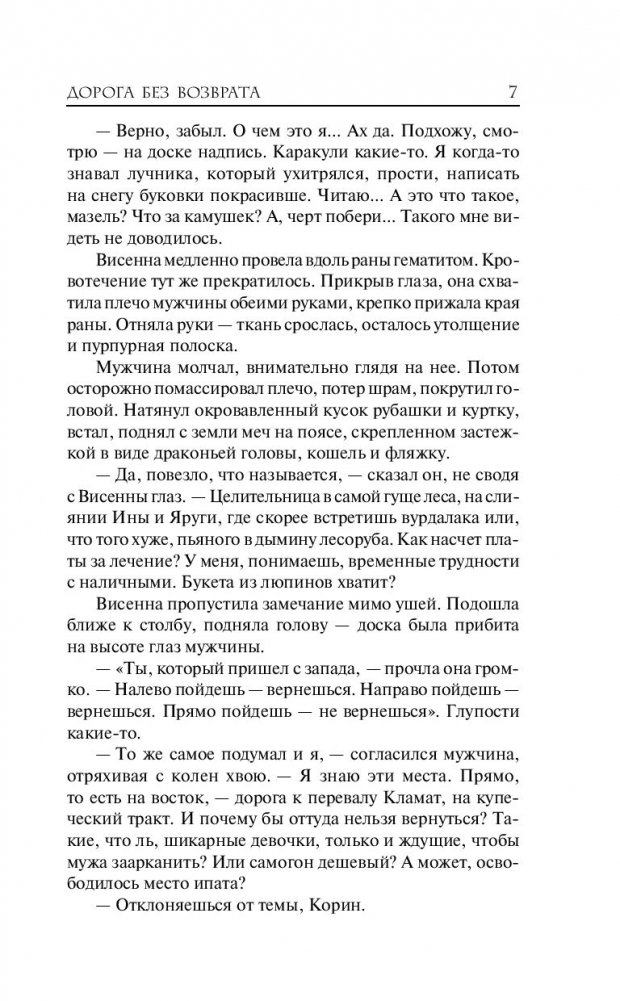 ДОРОГА БЕЗ ВОЗВРАТА 7

— Верно, забыл. О чем это я... Ах да. Подхожу, смотрю — на доске надпись. Каракули какие-то. Я когда-то знавал лучника, который ухитрялся, прости, написать на снегу буковки покрасивше. Читаю... А это что такое, мазель? Что за камушек? А, черт побери... Такого мне видеть не доводилось.

Висенна медленно провела вдоль раны гематитом. Кровотечение тут же прекратилось. Прикрыв глаза, она схватила плечо мужчины обеими руками, крепко прижала края раны. Отняла руки — ткань срослась, осталось утолщение и пурпурная полоска.

Мужчина молчал, внимательно глядя на нее. Потом осторожно помассировал плечо, потер шрам, покрутил головой. Натянул окровавленный кусок рубашки и куртку, встал, поднял с земли меч на поясе, скрепленном застежкой в виде драконьей головы, кошель и фляжку.

— Да, повезло, что называется, — сказал он, не сводя с Висенны глаз. — Целительница в самой гуще леса, на слиянии Ины и Яруги, где скорее встретишь вурдалака или, что того хуже, пьяного в дымину лесоруба. Как насчет платы за лечение? У меня, понимаешь, временные трудности с наличными. Букета из люпинов хватит?

Висенна пропустила замечание мимо ушей. Подошла ближе к столбу, подняла голову — доска была прибита на высоте глаз мужчины.

— «Ты, который пришел с запада, — прочла она громко. — Налево пойдешь — вернешься. Направо пойдешь — вернешься. Прямо пойдешь — не вернешься». Глупости какие-то.

— То же самое подумал и я, — согласился мужчина, отряхивая с колен хвою. — Я знаю эти места. Прямо, то есть на восток, — дорога к перевалу Кламат, на купеческий тракт. И почему бы оттуда нельзя вернуться? Такие, что ль, шикарные девочки, только и ждущие, чтобы мужа заарканить? Или самогон дешевый? А может, освободилось место ипата?

— Отклоняешься от темы, Корин.